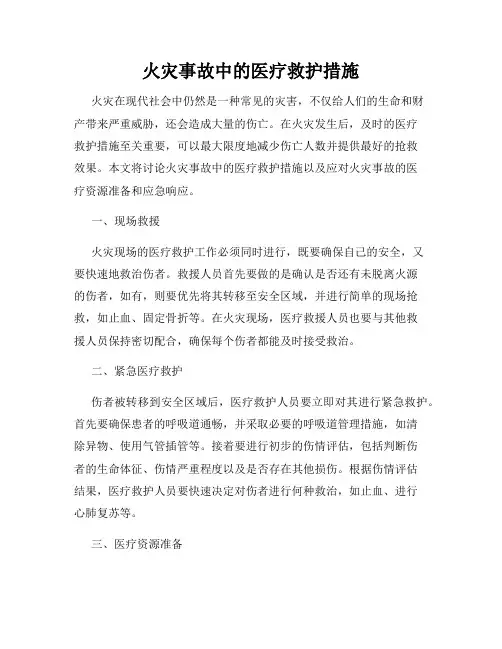 火灾事故中的医疗救护措施

火灾在现代社会中仍然是一种常见的灾害，不仅给人们的生命和财产带来严重威胁，还会造成大量的伤亡。在火灾发生后，及时的医疗救护措施至关重要，可以最大限度地减少伤亡人数并提供最好的抢救效果。本文将讨论火灾事故中的医疗救护措施以及应对火灾事故的医疗资源准备和应急响应。

一、现场救援

火灾现场的医疗救护工作必须同时进行，既要确保自己的安全，又要快速地救治伤者。救援人员首先要做的是确认是否还有未脱离火源的伤者，如有，则要优先将其转移至安全区域，并进行简单的现场抢救，如止血、固定骨折等。在火灾现场，医疗救援人员也要与其他救援人员保持密切配合，确保每个伤者都能及时接受救治。

二、紧急医疗救护

伤者被转移到安全区域后，医疗救护人员要立即对其进行紧急救护。首先要确保患者的呼吸道通畅，并采取必要的呼吸道管理措施，如清除异物、使用气管插管等。接着要进行初步的伤情评估，包括判断伤者的生命体征、伤情严重程度以及是否存在其他损伤。根据伤情评估结果，医疗救护人员要快速决定对伤者进行何种救治，如止血、进行心肺复苏等。

三、医疗资源准备